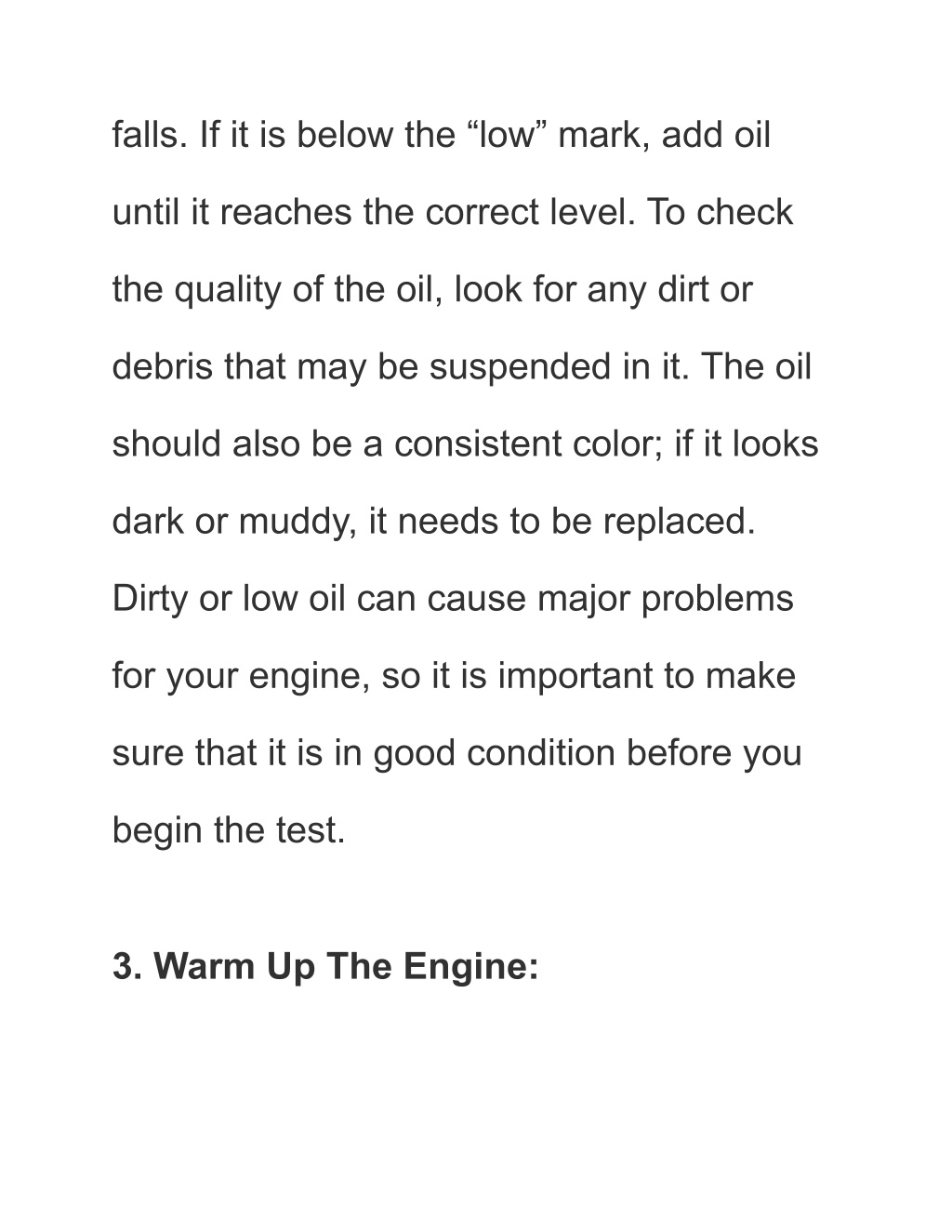 falls. If it is below the “low” mark, add oil until it reaches the correct level. To check the quality of the oil, look for any dirt or debris that may be suspended in it. The oil should also be a consistent color; if it looks dark or muddy, it needs to be replaced. Dirty or low oil can cause major problems for your engine, so it is important to make sure that it is in good condition before you begin the test.

3. Warm Up The Engine: